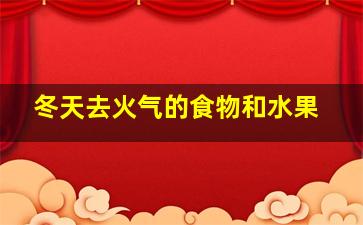 冬天去火气的食物和水果